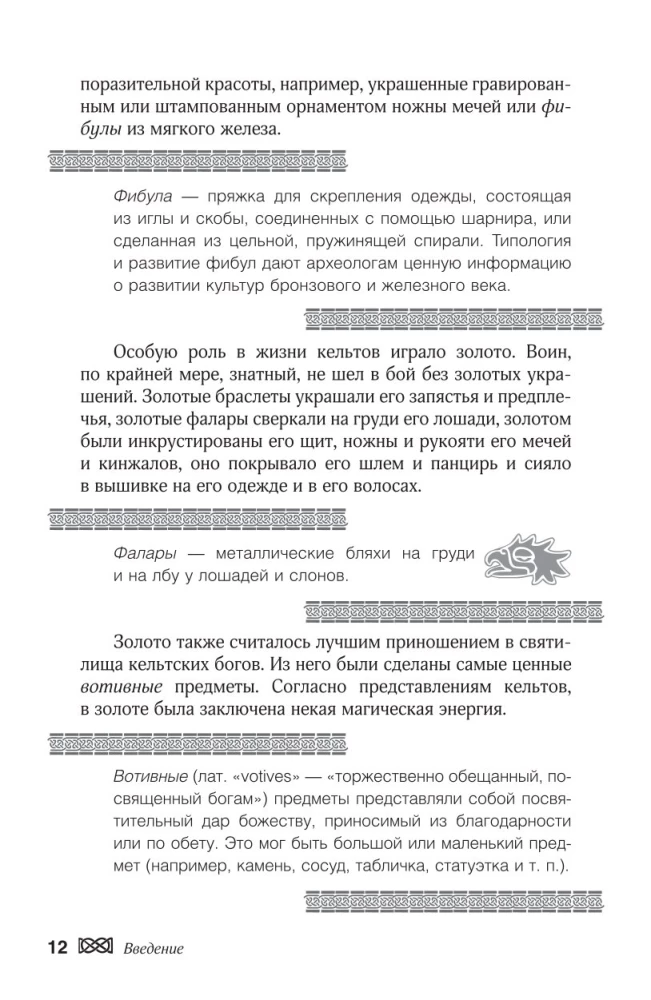 поразительной красоты, например, украшенные гравированным или штампованным орнаментом ножны мечей или фибулы из мягкого железа.

Фибула — пряжка для скрепления одежды, состоящая из иглы и скобы, соединенных с помощью шарнира, или сделанная из цельной, пружинящей спирали. Типология и развитие фибул дают археологам ценную информацию о развитии культур бронзового и железного века.

Особую роль в жизни кельтов играло золото. Воин, по крайней мере, знатный, не шел в бой без золотых украшений. Золотые браслеты украшали его запястья и предплечья, золотые фалары сверкали на груди его лошади, золотом были инкрустированы его щит, ножны и рукояти его мечей и кинжалов, оно покрывало его шлем и панцирь и сияло в вышивке на его одежде и в его волосах.

Фалары — металлические бляхи на груди и на лбу у лошадей и слонов.

Золото также считалось лучшим приношением в святилища кельтских богов. Из него были сделаны самые ценные вотивные предметы. Согласно представлениям кельтов, в золоте была заключена некая магическая энергия.

Вотивные (лат. «votives» — «торжественно обещанный, посвященный богам») предметы представляли собой посвятительный дар божеству, приносимый из благодарности или по обету. Это мог быть большой или маленький предмет (например, камень, сосуд, табличка, статуэтка и т. п.).

12 Введение